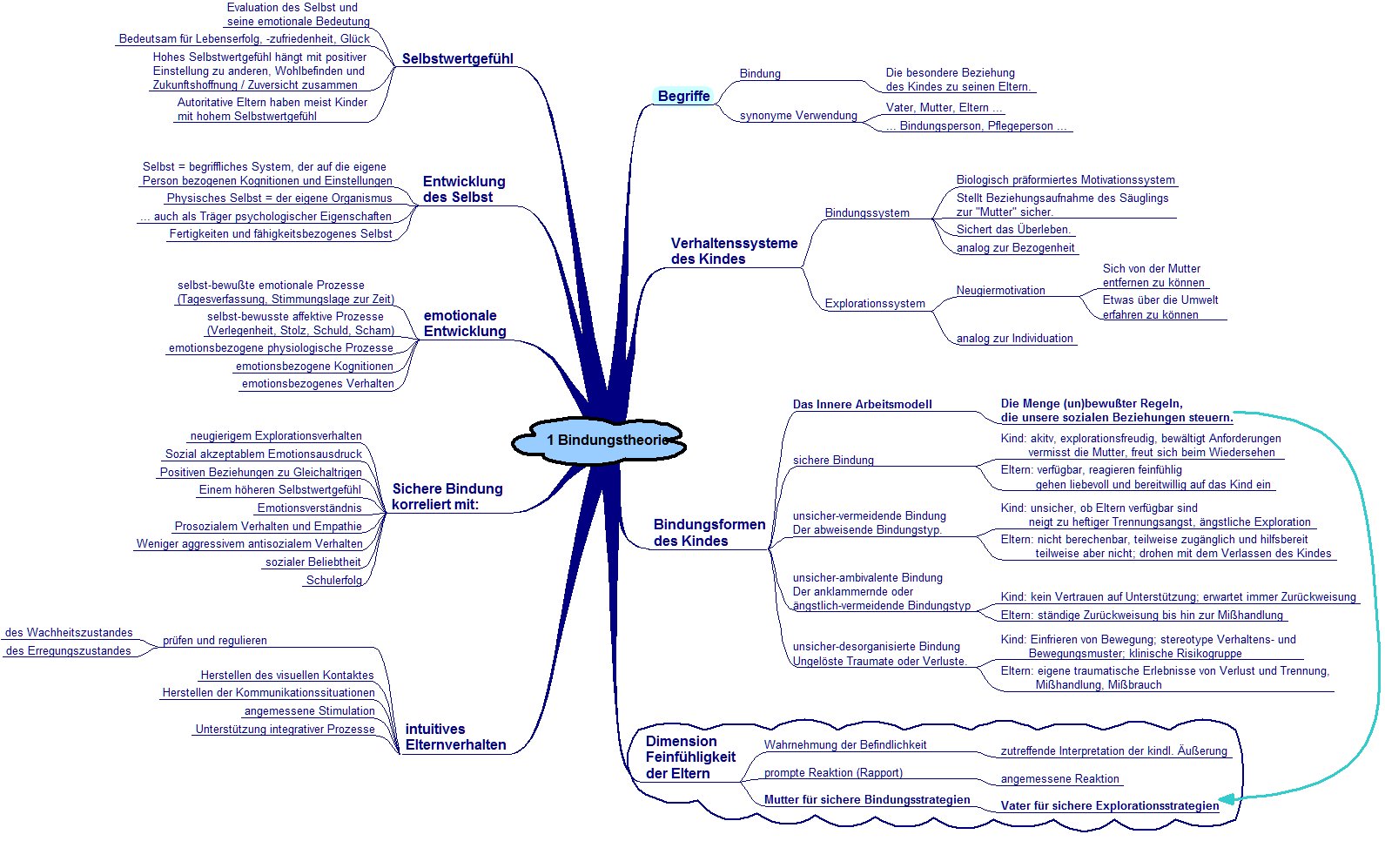 1 Bindungstheorie

Selbstwertgefühl
Evaluation des Selbst und seine emotionale Bedeutung
Bedeutsam für Lebenserfolg, -zufriedenheit, Glück
Hohes Selbstwertgefühl hängt mit positiver Einstellung zu anderen, Wohlbefinden und Zukunftshoffnung / Zuversicht zusammen
Autoritative Eltern haben meist Kinder mit hohem Selbstwertgefühl

Entwicklung des Selbst
Selbst = begriffliches System, der auf die eigene Person bezogenen Kognitionen und Einstellungen
Physisches Selbst = der eigene Organismus
... auch als Träger psychologischer Eigenschaften
Fertigkeiten und fähigkeitsbezogenes Selbst

emotionale Entwicklung
selbst-bewußte emotionale Prozesse (Tagesverfassung, Stimmungslage zur Zeit)
selbst-bewusste affektive Prozesse (Verlegenheit, Stolz, Schuld, Scham)
emotionsbezogene physiologische Prozesse
emotionsbezogene Kognitionen
emotionsbezogenes Verhalten

Sichere Bindung korreliert mit:
neugierigem Explorationsverhalten
Sozial akzeptablem Emotionsausdruck
Positiven Beziehungen zu Gleichaltrigen
Einem höheren Selbstwertgefühl
Emotionsverständnis
Prosozialem Verhalten und Empathie
Weniger aggressivem antisozialem Verhalten
sozialer Beliebtheit
Schulerfolg

intuitives Elternverhalten
prüfen und regulieren
des Wachheitszustandes
des Erregungszustandes
Herstellen des visuellen Kontaktes
Herstellen der Kommunikationssituationen
angemessene Stimulation
Unterstützung integrativer Prozesse

Begriffe
Bindung
Die besondere Beziehung des Kindes zu seinen Eltern.
synonyme Verwendung
Vater, Mutter, Eltern ...
... Bindungsperson, Pflegeperson ...

Verhaltenssysteme des Kindes
Bindungssystem
Biologisch präformiertes Motivationssystem
Stellt Beziehungsaufnahme des Säuglings zur "Mutter" sicher.
Sichert das Überleben.
analog zur Bezogenheit
Explorationssystem
Neugiermotivation
Sich von der Mutter entfernen zu können
Etwas über die Umwelt erfahren zu können
analog zur Individuation

Bindungsformen des Kindes
Das Innere Arbeitsmodell
Die Menge (un)bewußter Regeln, die unsere sozialen Beziehungen steuern.
sichere Bindung
Kind: akitv, explorationsfreudig, bewältigt Anforderungen vermisst die Mutter, freut sich beim Wiedersehen
Eltern: verfügbar, reagieren feinfühlig gehen liebevoll und bereitwillig auf das Kind ein
unsicher-vermeidende Bindung Der abweisende Bindungstyp.
Kind: unsicher, ob Eltern verfügbar sind neigt zu heftiger Trennungsangst, ängstliche Exploration
Eltern: nicht berechenbar, teilweise zugänglich und hilfsbereit teilweise aber nicht; drohen mit dem Verlassen des Kindes
unsicher-ambivalente Bindung Der anklammernde oder ängstlich-vermeidende Bindungstyp
Kind: kein Vertrauen auf Unterstützung; erwartet immer Zurückweisung
Eltern: ständige Zurückweisung bis hin zur Mißhandlung
unsicher-desorganisierte Bindung Ungelöste Traumate oder Verluste.
Kind: Einfrieren von Bewegung; stereotype Verhaltens- und Bewegungsmuster; klinische Risikogruppe
Eltern: eigene traumatische Erlebnisse von Verlust und Trennung, Mißhandlung, Mißbrauch

Dimension Feinfühligkeit der Eltern
Wahrnehmung der Befindlichkeit
zutreffende Interpretation der kindl. Äußerung
prompte Reaktion (Rapport)
angemessene Reaktion
Mutter für sichere Bindungsstrategien
Vater für sichere Explorationsstrategien